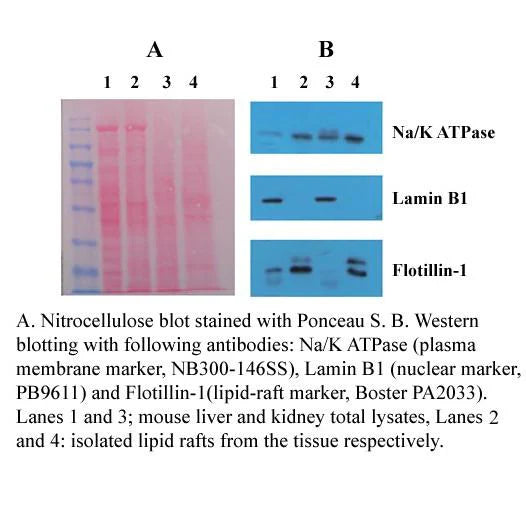 A

1 2 3 4

B

1 2 3 4

Na/K ATPase

Lamin B1

Flotillin-1

A. Nitrocellulose blot stained with Ponceau S. B. Western blotting with following antibodies: Na/K ATPase (plasma membrane marker, NB300-146SS), Lamin B1 (nuclear marker, PB9611) and Flotillin-1(lipid-raft marker, Boster PA2033). Lanes 1 and 3; mouse liver and kidney total lysates, Lanes 2 and 4: isolated lipid rafts from the tissue respectively.